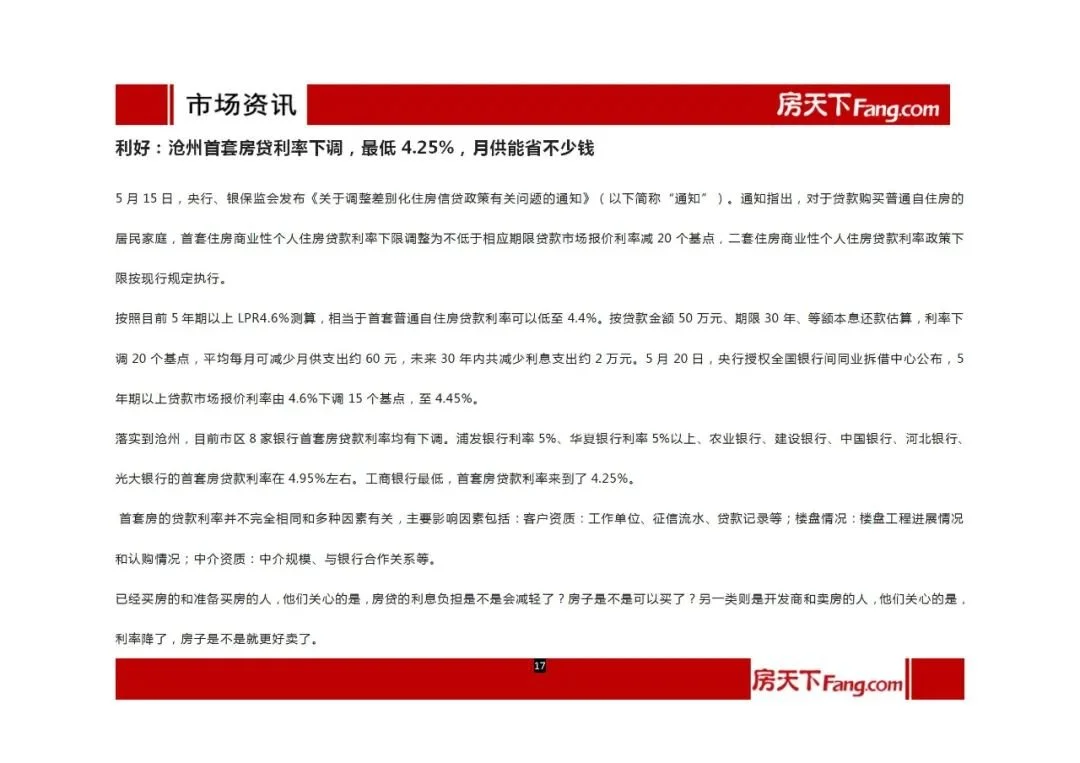 市场资讯

房天下Fang.com

利好：沧州首套房贷利率下调，最低 4.25%，月供能省不少钱

5 月 15 日，央行、银保监会发布《关于调整差别化住房信贷政策有关问题的通知》（以下简称“通知”）。通知指出，对于贷款购买普通自住房的居民家庭，首套住房商业性个人住房贷款利率下限调整为不低于相应期限贷款市场报价利率减 20 个基点，二套住房商业性个人住房贷款利率政策下限按现行规定执行。

按照目前 5 年期以上 LPR4.6%测算，相当于首套普通自住房贷款利率可以低至 4.4%。按贷款金额 50 万元、期限 30 年、等额本息还款估算，利率下调 20 个基点，平均每月可减少月供支出约 60 元，未来 30 年内共减少利息支出约 2 万元。5 月 20 日，央行授权全国银行间同业拆借中心公布，5 年期以上贷款市场报价利率由 4.6%下调 15 个基点，至 4.45%。

落实到沧州，目前市区 8 家银行首套房贷款利率均有下调。浦发银行利率 5%、华夏银行利率 5%以上、农业银行、建设银行、中国银行、河北银行、光大银行的首套房贷款利率在 4.95%左右。工商银行最低，首套房贷款利率来到了 4.25%。

首套房的贷款利率并不完全相同和多种因素有关，主要影响因素包括：客户资质：工作单位、征信流水、贷款记录等；楼盘情况：楼盘工程进展情况和认购情况；中介资质：中介规模、与银行合作关系等。

已经买房的和准备买房的人，他们关心的是，房贷的利息负担是不是会减轻了？房子是不是可以买了？另一类则是开发商和卖房的人，他们关心的是，利率降了，房子是不是就更好卖了。

17

房天下Fang.com